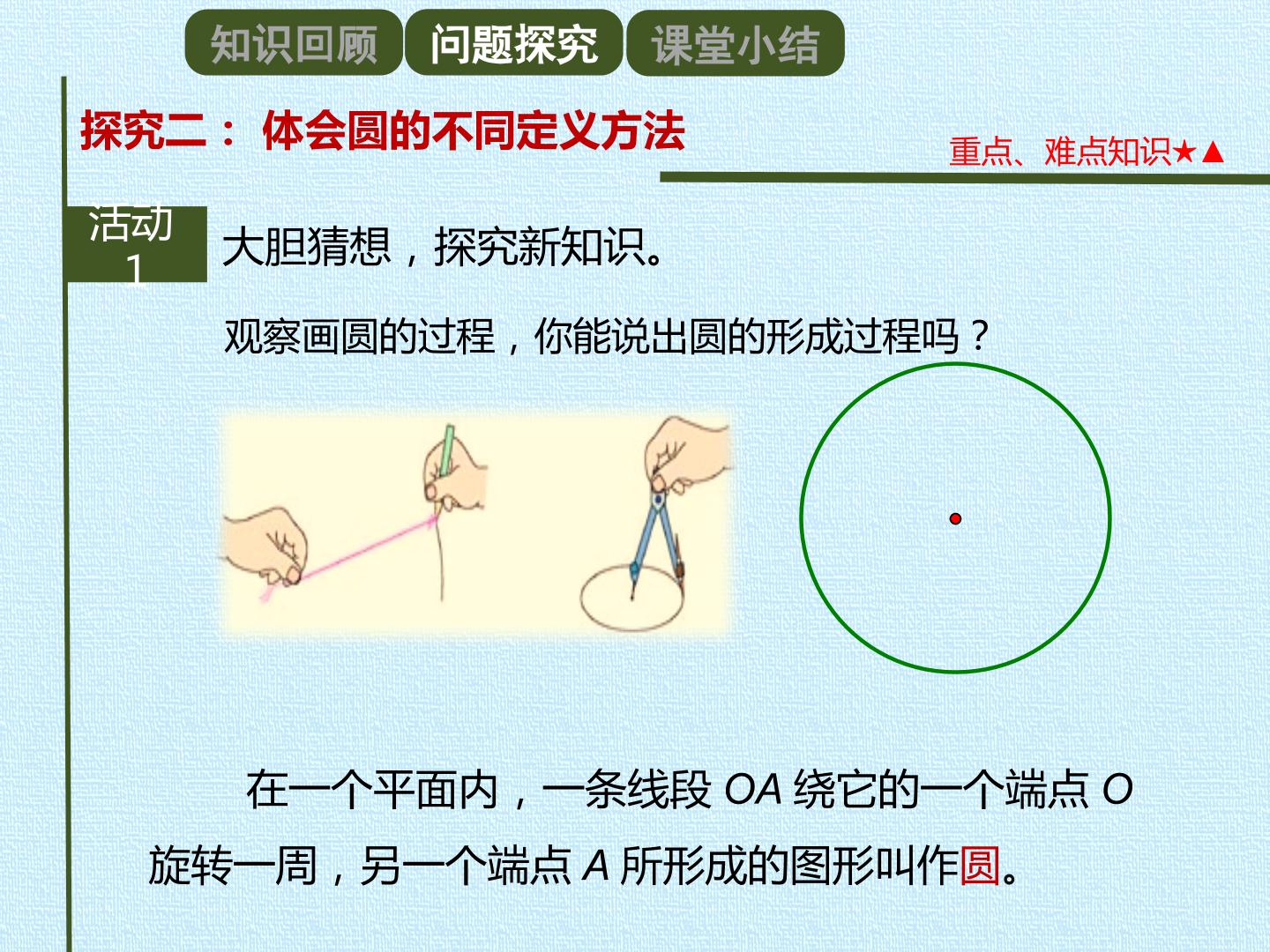 知识回顾 问题探究 课堂小结

探究二：体会圆的不同定义方法

重点、难点知识★▲

活动1

大胆猜想，探究新知识。

观察画圆的过程，你能说出圆的形成过程吗？

在一个平面内，一条线段OA绕它的一个端点O旋转一周，另一个端点A所形成的图形叫作圆。